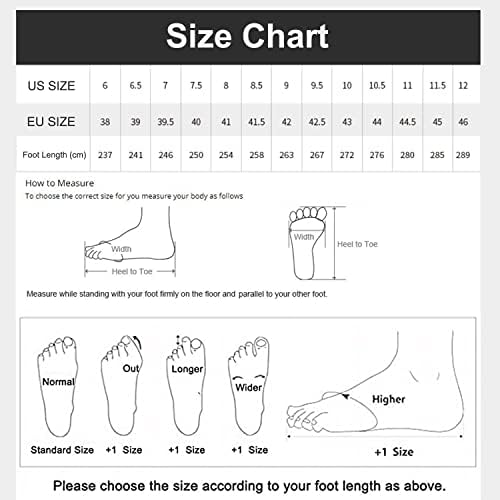 Size Chart

| US SIZE | 6 | 6.5 | 7 | 7.5 | 8 | 8.5 | 9 | 9.5 | 10 | 10.5 | 11 | 11.5 | 12 |
|---|---|---|---|---|---|---|---|---|---|---|---|---|---|
| EU SIZE | 38 | 39 | 39.5 | 40 | 41 | 41.5 | 42 | 42.5 | 43 | 44 | 44.5 | 45 | 46 |
| Foot Length (cm) | 237 | 241 | 246 | 250 | 254 | 258 | 263 | 267 | 272 | 276 | 280 | 285 | 289 |

How to Measure
To choose the correct size for you measure your body as follows

Width
Heel to Toe

Width
Heel to Toe

Measure while standing with your foot firmly on the floor and parallel to your other foot.

Normal
Standard Size

Out
+1 Size

Longer
+1 Size

Wider
+1 Size

Higher
+1 Size

Please choose the size according to your foot length as above.